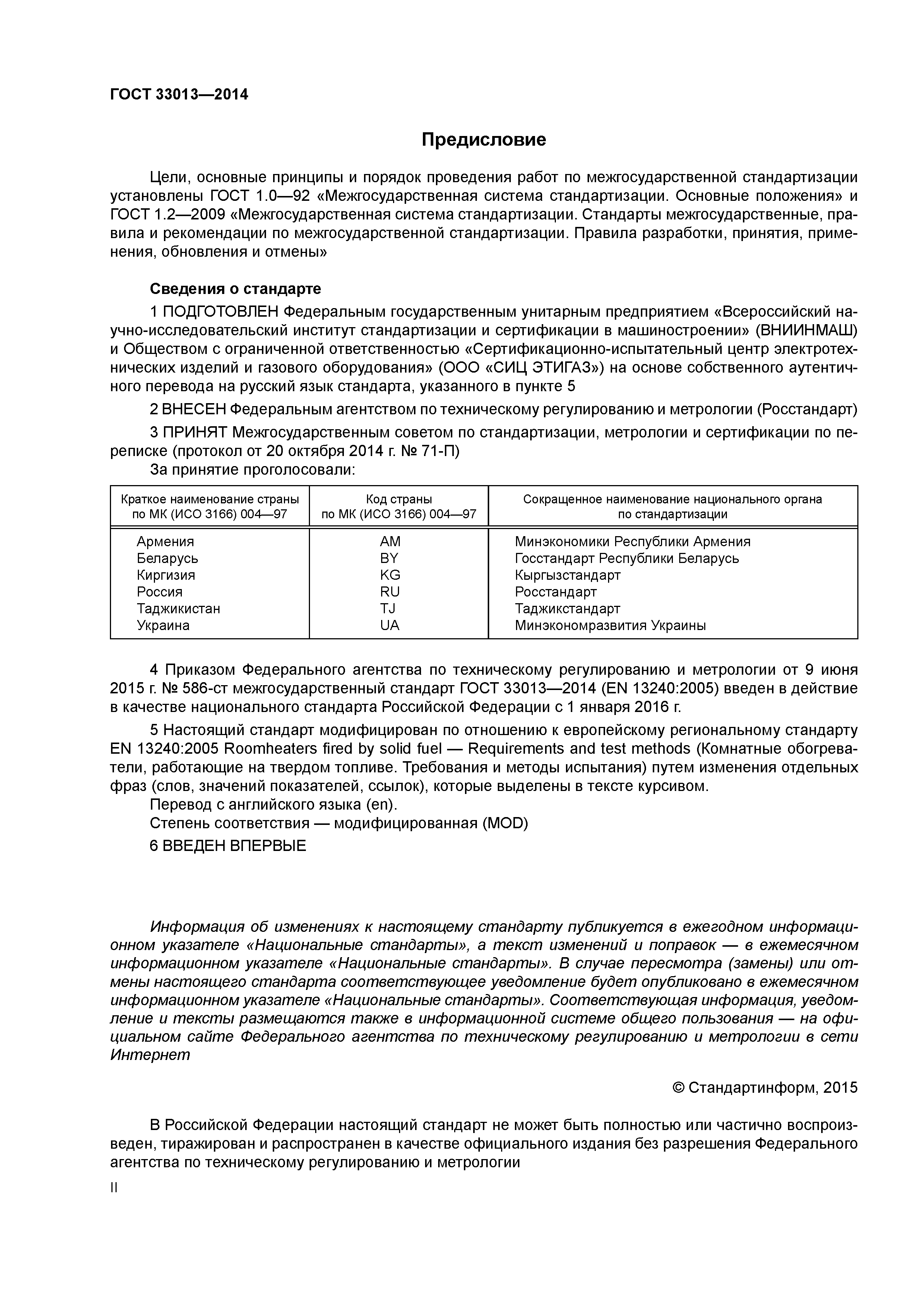 ГОСТ 33013—2014

Предисловие

Цели, основные принципы и порядок проведения работ по межгосударственной стандартизации установлены ГОСТ 1.0—92 «Межгосударственная система стандартизации. Основные положения» и ГОСТ 1.2—2009 «Межгосударственная система стандартизации. Стандарты межгосударственные, правила и рекомендации по межгосударственной стандартизации. Правила разработки, принятия, применения, обновления и отмены»

Сведения о стандарте

1 ПОДГОТОВЛЕН Федеральным государственным унитарным предприятием «Всероссийский научно-исследовательский институт стандартизации и сертификации в машиностроении» (ВНИИНМАШ) и Обществом с ограниченной ответственностью «Сертификационно-испытательный центр электротехнических изделий и газового оборудования» (ООО «СИЦ ЭТИГАЗ») на основе собственного аутентичного перевода на русский язык стандарта, указанного в пункте 5

2 ВНЕСЕН Федеральным агентством по техническому регулированию и метрологии (Росстандарт)

3 ПРИНЯТ Межгосударственным советом по стандартизации, метрологии и сертификации по переписке (протокол от 20 октября 2014 г. № 71-П)

За принятие проголосовали:

| Краткое наименование страны по МК (ИСО 3166) 004—97 | Код страны по МК (ИСО 3166) 004—97 | Сокращенное наименование национального органа по стандартизации |
|---|---|---|
| Армения | AM | Минэкономики Республики Армения |
| Беларусь | BY | Госстандарт Республики Беларусь |
| Киргизия | KG | Кыргызстандарт |
| Россия | RU | Росстандарт |
| Таджикистан | TJ | Таджикстандарт |
| Украина | UA | Минэкономразвития Украины |

4 Приказом Федерального агентства по техническому регулированию и метрологии от 9 июня 2015 г. № 586-ст межгосударственный стандарт ГОСТ 33013—2014 (EN 13240:2005) введен в действие в качестве национального стандарта Российской Федерации с 1 января 2016 г.

5 Настоящий стандарт модифицирован по отношению к европейскому региональному стандарту EN 13240:2005 Roomheaters fired by solid fuel — Requirements and test methods (Комнатные обогреватели, работающие на твердом топливе. Требования и методы испытания) путем изменения отдельных фраз (слов, значений показателей, ссылок), которые выделены в тексте курсивом.
Перевод с английского языка (en).
Степень соответствия — модифицированная (MOD)

6 ВВЕДЕН ВПЕРВЫЕ

Информация об изменениях к настоящему стандарту публикуется в ежегодном информационном указателе «Национальные стандарты», а текст изменений и поправок — в ежемесячном информационном указателе «Национальные стандарты». В случае пересмотра (замены) или отмены настоящего стандарта соответствующее уведомление будет опубликовано в ежемесячном информационном указателе «Национальные стандарты». Соответствующая информация, уведомление и тексты размещаются также в информационной системе общего пользования — на официальном сайте Федерального агентства по техническому регулированию и метрологии в сети Интернет

© Стандартинформ, 2015

В Российской Федерации настоящий стандарт не может быть полностью или частично воспроизведен, тиражирован и распространен в качестве официального издания без разрешения Федерального агентства по техническому регулированию и метрологии

II